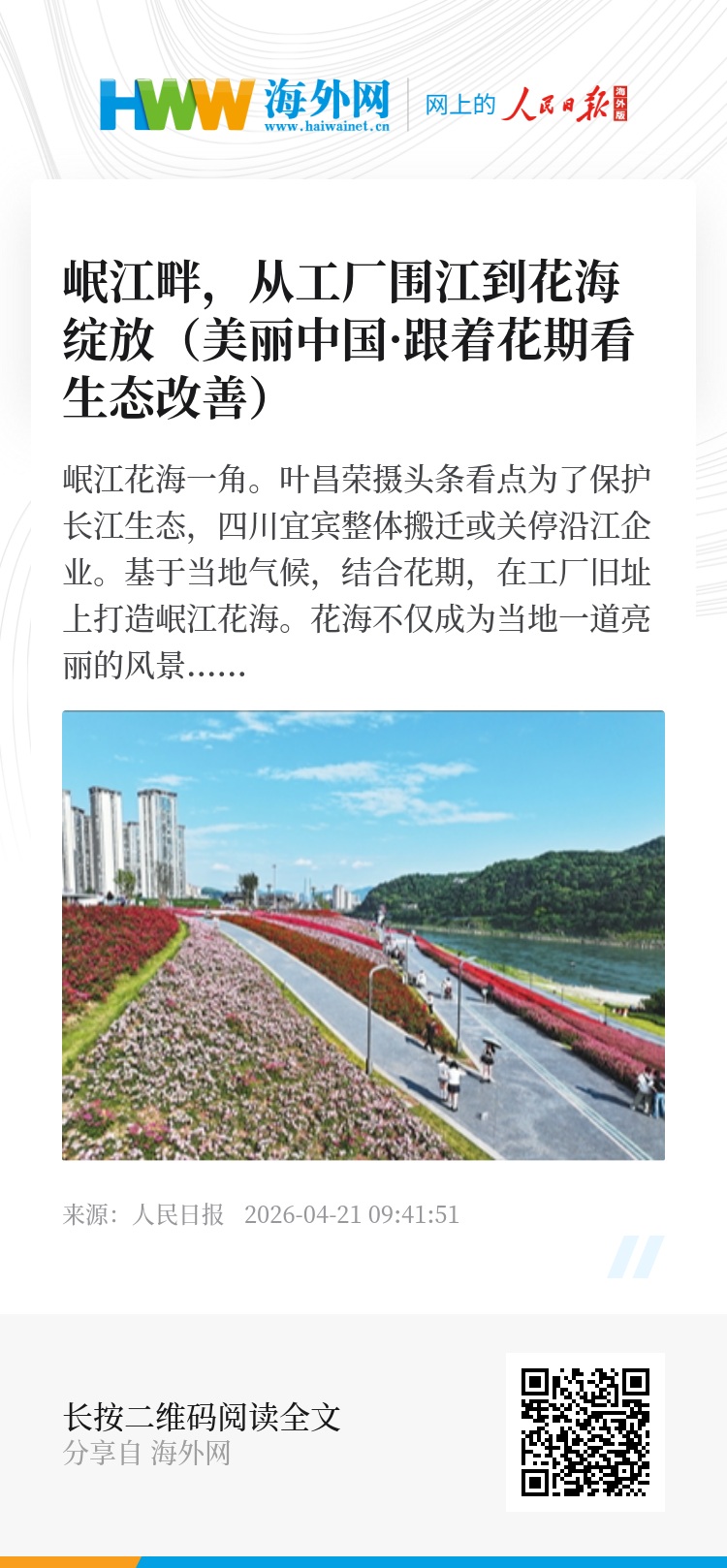 HWW 海外网
www.haiwainet.cn
网上的 人民日报 海外版

岷江畔，从工厂围江到花海绽放（美丽中国·跟着花期看生态改善）

岷江花海一角。叶昌荣摄头条看点为了保护长江生态，四川宜宾整体搬迁或关停沿江企业。基于当地气候，结合花期，在工厂旧址上打造岷江花海。花海不仅成为当地一道亮丽的风景......

来源：人民日报 2026-04-21 09:41:51

长按二维码阅读全文
分享自 海外网